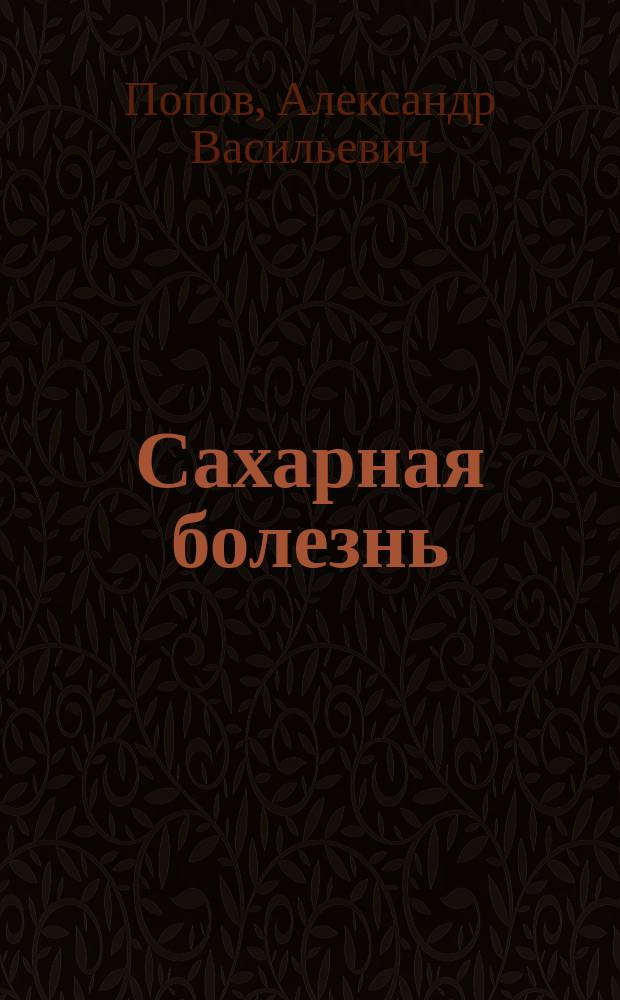 Попов, Александр Васильевич

Сахарная болезнь